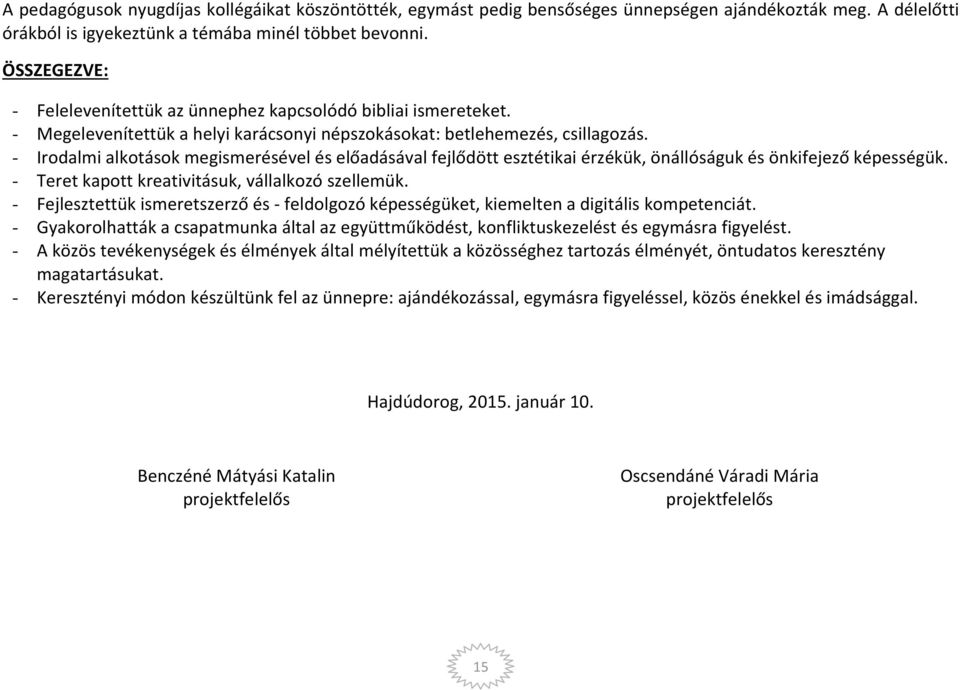 A pedagógusok nyugdíjas kollégáikat köszöntötték, egymást pedig bensőséges ünnepségen ajándékozták meg. A délelőtti órákból is igyekeztünk a témába minél többet bevonni.

ÖSSZEGEZVE:

- Felelevenítettük az ünnephez kapcsolódó bibliai ismereteket.
- Megelevenítettük a helyi karácsonyi népszokásokat: betlehemezés, csillagozás.
- Irodalmi alkotások megismerésével és előadásával fejlődött esztétikai érzékük, önállóságuk és önkifejező képességük.
- Teret kapott kreativitásuk, vállalkozó szellemük.
- Fejlesztettük ismeretszerző és - feldolgozó képességüket, kiemelten a digitális kompetenciát.
- Gyakorolhatták a csapatmunka által az együttműködést, konfliktuskezelést és egymásra figyelést.
- A közös tevékenységek és élmények által mélyítettük a közösséghez tartozás élményét, öntudatos keresztény magatartásukat.
- Keresztényi módon készültünk fel az ünnepre: ajándékozással, egymásra figyeléssel, közös énekkel és imádsággal.

Hajdúdorog, 2015. január 10.

Benczéné Mátyási Katalin
projektfelelős

Oscsendáné Váradi Mária
projektfelelős

15